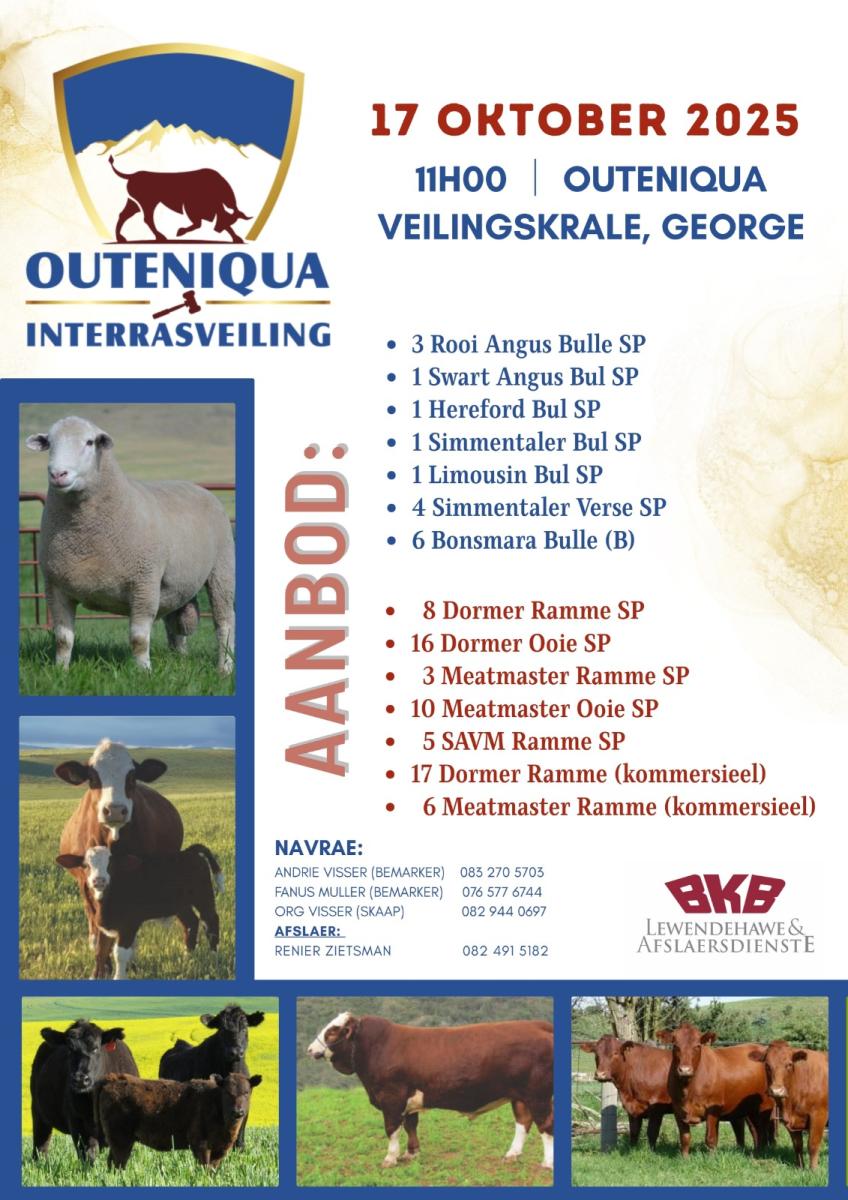 OUTENIQUA
INTERRASVEILING

17 OKTOBER 2025
11H00 | OUTENIQUA
VEILINGSKRALE, GEORGE

AANBOD:

• 3 Rooi Angus Bulle SP
• 1 Swart Angus Bul SP
• 1 Hereford Bul SP
• 1 Simmentaler Bul SP
• 1 Limousin Bul SP
• 4 Simmentaler Verse SP
• 6 Bonsmara Bulle (B)

• 8 Dormer Ramme SP
• 16 Dormer Ooie SP
• 3 Meatmaster Ramme SP
• 10 Meatmaster Ooie SP
• 5 SAVM Ramme SP
• 17 Dormer Ramme (kommersieel)
• 6 Meatmaster Ramme (kommersieel)

NAVRAE:
ANDRIE VISSER (BEMARKER) 083 270 5703
FANUS MULLER (BEMARKER) 076 577 6744
ORG VISSER (SKAAP) 082 944 0697
AFSLAER:
RENIER ZIETSMAN 082 491 5182

BKB
LEWENDEHAWE & AFSLAERSDIENSTE